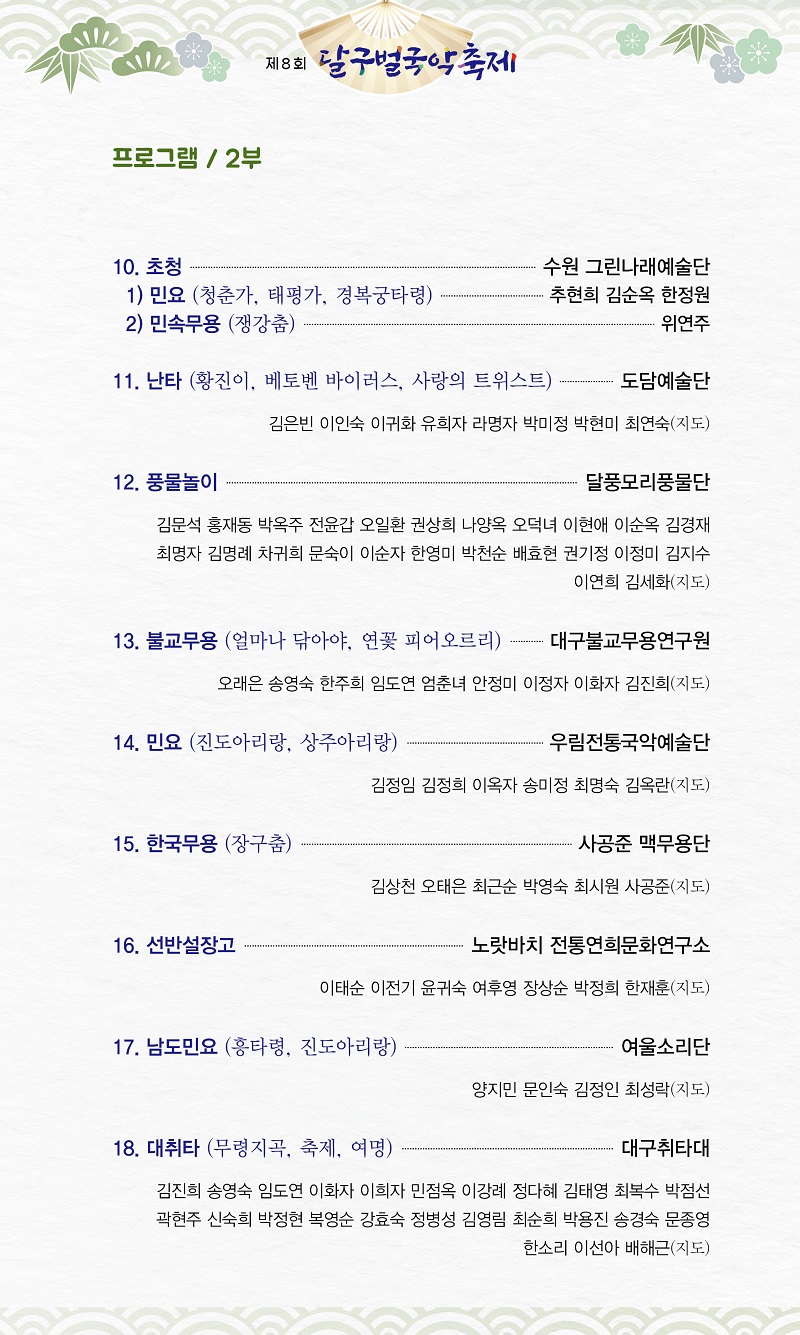 제8회 달구벌국악축제

프로그램 / 2부

10. 초청 수원 그린나래예술단
1) 민요 (청춘가, 태평가, 경복궁타령) 추현희 김순옥 한정원
2) 민속무용 (쟁강춤) 위연주

11. 난타 (황진이, 베토벤 바이러스, 사랑의 트위스트) 도담예술단

김은빈 이인숙 이귀화 유희자 라명자 박미정 박현미 최연숙(지도)

12. 풍물놀이 달풍모리풍물단

김문석 홍재동 박옥주 전윤갑 오일환 권상희 나양옥 오덕녀 이현애 이순옥 김경재 최명자 김명례 차귀희 문숙이 이순자 한영미 박천순 배효현 권기정 이정미 김지수 이연희 김세화(지도)

13. 불교무용 (얼마나 닦아야, 연꽃 피어오르리) 대구불교무용연구원

오래은 송영숙 한주희 임도연 엄춘녀 안정미 이정자 이화자 김진희(지도)

14. 민요 (진도아리랑, 상주아리랑) 우림전통국악예술단

김정임 김정희 이옥자 송미정 최명숙 김옥란(지도)

15. 한국무용 (장구춤) 사공준 맥무용단

김상천 오태은 최근순 박영숙 최시원 사공준(지도)

16. 선반설장고 노랏바치 전통연희문화연구소

이태순 이전기 윤귀숙 여후영 장상순 박정희 한재훈(지도)

17. 남도민요 (흥타령, 진도아리랑) 여울소리단

양지민 문인숙 김정인 최성락(지도)

18. 대취타 (무령지곡, 축제, 여명) 대구취타대

김진희 송영숙 임도연 이화자 이희자 민점옥 이강례 정다혜 김태영 최복수 박점선 곽현주 신숙희 박정현 복영순 강효숙 정병성 김영림 최순희 박용진 송경숙 문종영 한소리 이선아 배해근(지도)